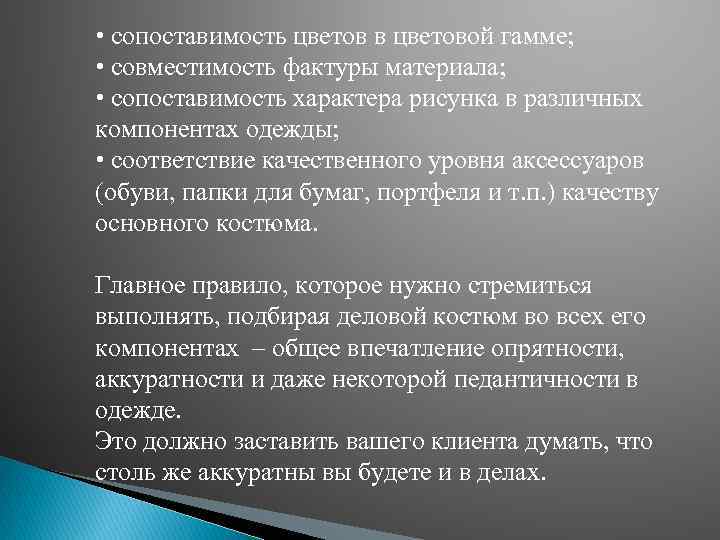 • сопоставимость цветов в цветовой гамме;
• совместимость фактуры материала;
• сопоставимость характера рисунка в различных компонентах одежды;
• соответствие качественного уровня аксессуаров (обуви, папки для бумаг, портфеля и т.п.) качеству основного костюма.

Главное правило, которое нужно стремиться выполнять, подбирая деловой костюм во всех его компонентах – общее впечатление опрятности, аккуратности и даже некоторой педантичности в одежде.
Это должно заставить вашего клиента думать, что столь же аккуратны вы будете и в делах.